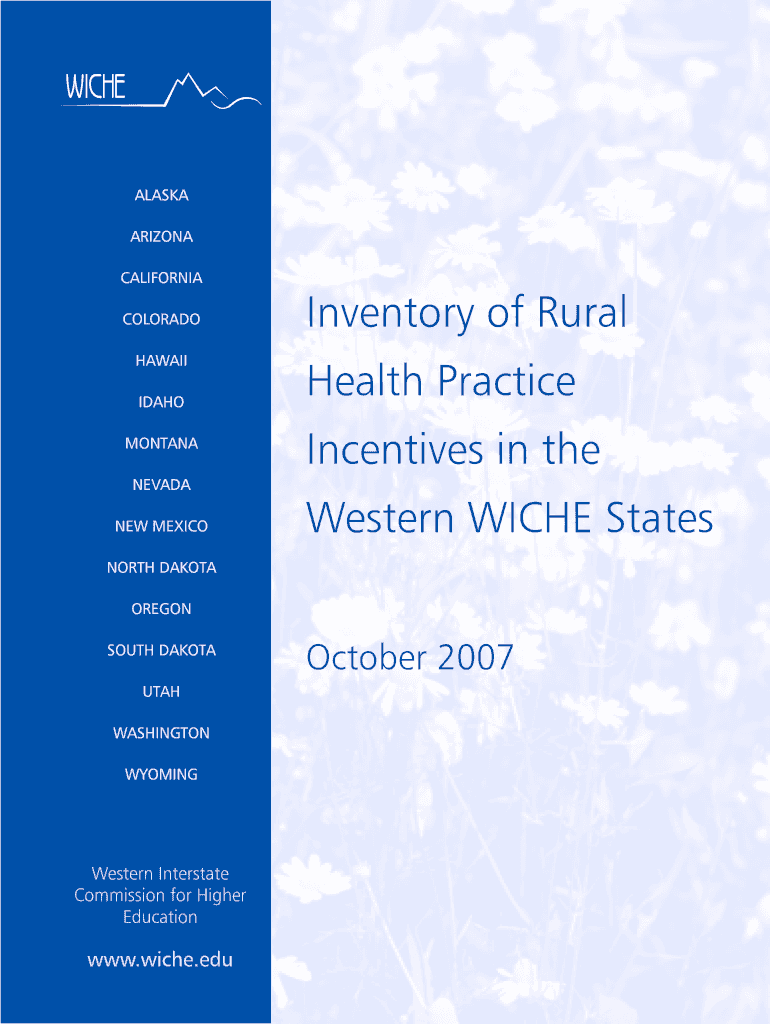 WICHE

ALASKA

ARIZONA

CALIFORNIA

COLORADO

HAWAII

IDAHO

MONTANA

NEVADA

NEW MEXICO

NORTH DAKOTA

OREGON

SOUTH DAKOTA

UTAH

WASHINGTON

WYOMING

Western Interstate Commission for Higher Education

www.wiche.edu

Inventory of Rural Health Practice Incentives in the Western WICHE States

October 2007